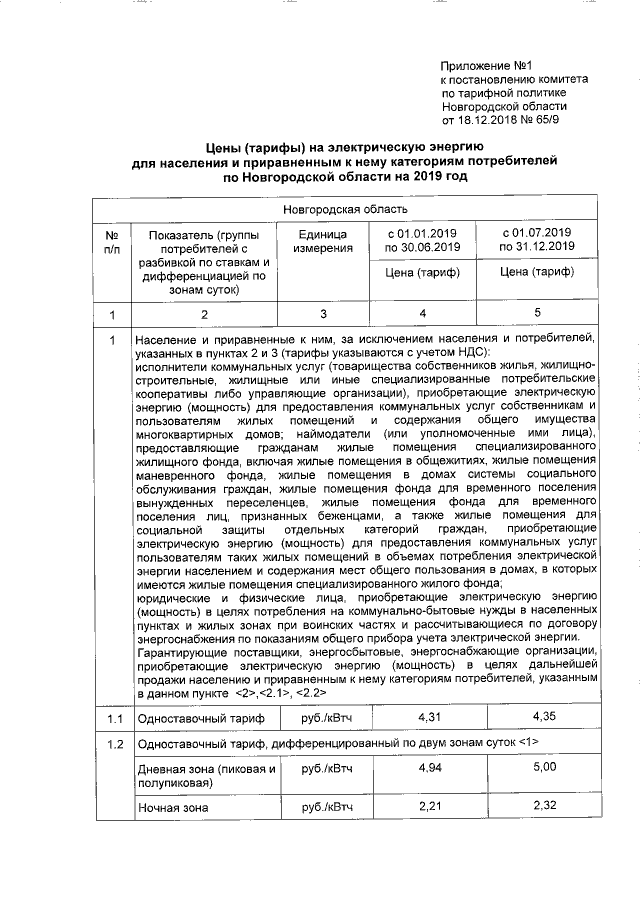 Приложение №1
к постановлению комитета
по тарифной политике
Новгородской области
от 18.12.2018 № 65/9

Цены (тарифы) на электрическую энергию
для населения и приравненным к нему категориям потребителей
по Новгородской области на 2019 год

| Новгородская область | | | | |
|---|---|---|---|---|
| № п/п | Показатель (группы потребителей с разбивкой по ставкам и дифференциацией по зонам суток) | Единица измерения | с 01.01.2019 по 30.06.2019 Цена (тариф) | с 01.07.2019 по 31.12.2019 Цена (тариф) |
| 1 | 2 | 3 | 4 | 5 |
| 1 | Население и приравненные к ним, за исключением населения и потребителей, указанных в пунктах 2 и 3 (тарифы указываются с учетом НДС): исполнители коммунальных услуг (товарищества собственников жилья, жилищно-строительные, жилищные или иные специализированные потребительские кооперативы либо управляющие организации), приобретающие электрическую энергию (мощность) для предоставления коммунальных услуг собственникам и пользователям жилых помещений и содержания общего имущества многоквартирных домов; наймодатели (или уполномоченные ими лица), предоставляющие гражданам жилые помещения специализированного жилищного фонда, включая жилые помещения в общежитиях, жилые помещения маневренного фонда, жилые помещения в домах системы социального обслуживания граждан, жилые помещения фонда для временного поселения вынужденных переселенцев, жилые помещения фонда для временного поселения лиц, признанных беженцами, а также жилые помещения для социальной защиты отдельных категорий граждан, приобретающие электрическую энергию (мощность) для предоставления коммунальных услуг пользователям таких жилых помещений в объемах потребления электрической энергии населением и содержания мест общего пользования в домах, в которых имеются жилые помещения специализированного жилого фонда; юридические и физические лица, приобретающие электрическую энергию (мощность) в целях потребления на коммунально-бытовые нужды в населенных пунктах и жилых зонах при воинских частях и рассчитывающиеся по договору энергоснабжения по показаниям общего прибора учета электрической энергии. Гарантирующие поставщики, энергосбытовые, энергоснабжающие организации, приобретающие электрическую энергию (мощность) в целях дальнейшей продажи населению и приравненным к нему категориям потребителей, указанным в данном пункте <2>,<2.1>, <2.2> | | | |
| 1.1 | Одноставочный тариф | руб./кВтч | 4,31 | 4,35 |
| 1.2 | Одноставочный тариф, дифференцированный по двум зонам суток <1> | | | |
| | Дневная зона (пиковая и полупиковая) | руб./кВтч | 4,94 | 5,00 |
| | Ночная зона | руб./кВтч | 2,21 | 2,32 |